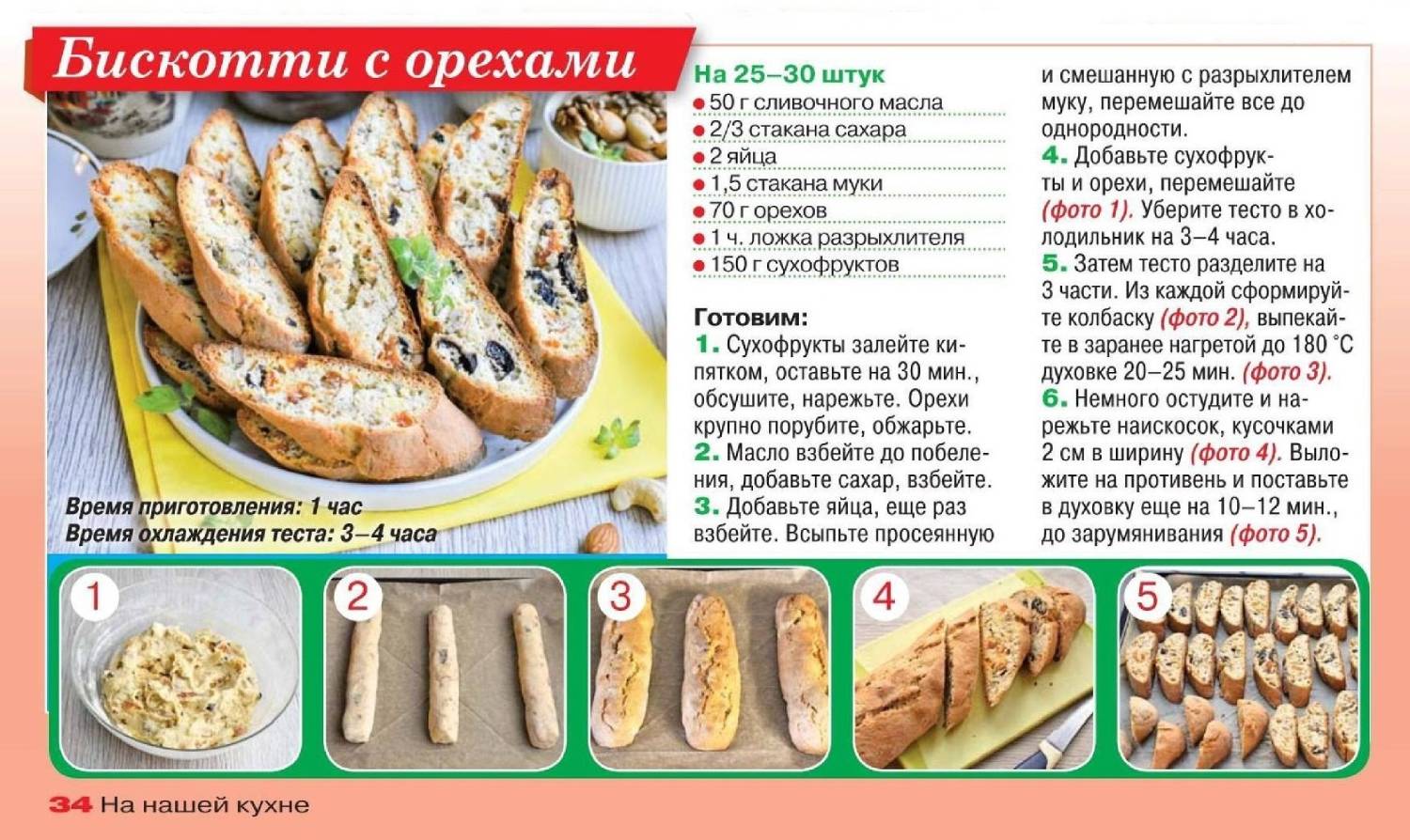 Бискотти с орехами

Время приготовления: 1 час
Время охлаждения теста: 3–4 часа

На 25–30 штук
• 50 г сливочного масла
• 2/3 стакана сахара
• 2 яйца
• 1,5 стакана муки
• 70 г орехов
• 1 ч. ложка разрыхлителя
• 150 г сухофруктов

Готовим:
1. Сухофрукты залейте кипятком, оставьте на 30 мин., обсушите, нарежьте. Орехи крупно порубите, обжарьте.
2. Масло взбейте до побеления, добавьте сахар, взбейте.
3. Добавьте яйца, еще раз взбейте. Всыпьте просеянную и смешанную с разрыхлителем муку, перемешайте все до однородности.
4. Добавьте сухофрукты и орехи, перемешайте (фото 1). Уберите тесто в холодильник на 3–4 часа.
5. Затем тесто разделите на 3 части. Из каждой сформируйте колбаску (фото 2), выпекайте в заранее нагретой до 180 °C духовке 20–25 мин. (фото 3).
6. Немного остудите и нарежьте наискосок, кусочками 2 см в ширину (фото 4). Выложите на противень и поставьте в духовку еще на 10–12 мин., до зарумянивания (фото 5).

1
2
3
4
5

34 На нашей кухне